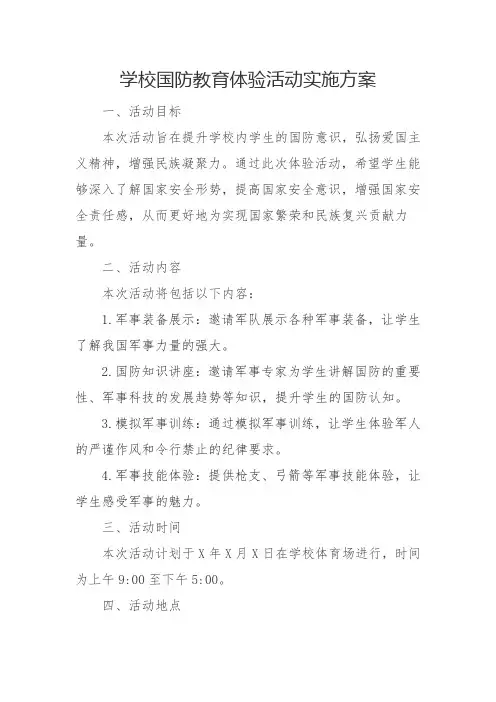 学校国防教育体验活动实施方案

一、活动目标

本次活动旨在提升学校内学生的国防意识，弘扬爱国主义精神，增强民族凝聚力。通过此次体验活动，希望学生能够深入了解国家安全形势，提高国家安全意识，增强国家安全责任感，从而更好地为实现国家繁荣和民族复兴贡献力量。

二、活动内容

本次活动将包括以下内容：

1.军事装备展示：邀请军队展示各种军事装备，让学生了解我国军事力量的强大。

2.国防知识讲座：邀请军事专家为学生讲解国防的重要性、军事科技的发展趋势等知识，提升学生的国防认知。

3.模拟军事训练：通过模拟军事训练，让学生体验军人的严谨作风和令行禁止的纪律要求。

4.军事技能体验：提供枪支、弓箭等军事技能体验，让学生感受军事的魅力。

三、活动时间

本次活动计划于X年X月X日在学校体育场进行，时间为上午9:00至下午5:00。

四、活动地点